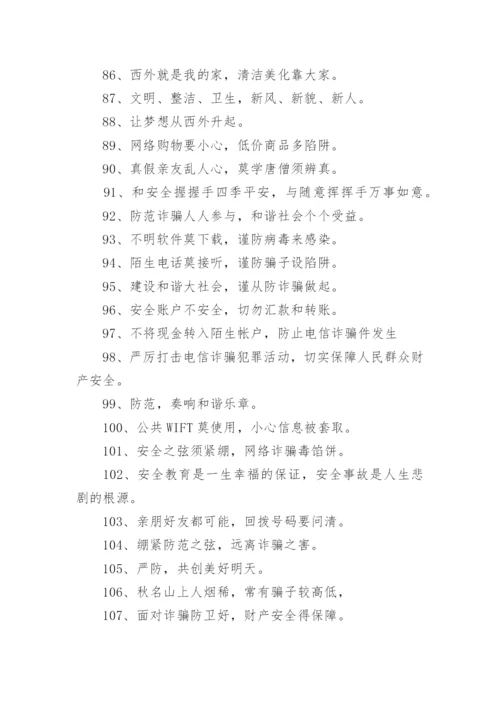 86、西外就是我的家，清洁美化靠大家。

87、文明、整洁、卫生，新风、新貌、新人。

88、让梦想从西外升起。

89、网络购物要小心，低价商品多陷阱。

90、真假亲友乱人心，莫学唐僧须辨真。

91、和安全握握手四季平安，与随意挥挥手万事如意。

92、防范诈骗人人参与，和谐社会个个受益。

93、不明软件莫下载，谨防病毒来感染。

94、陌生电话莫接听，谨防骗子设陷阱。

95、建设和谐大社会，谨从防诈骗做起。

96、安全账户不安全，切勿汇款和转账。

97、不将现金转入陌生帐户，防止电信诈骗件发生

98、严厉打击电信诈骗犯罪活动，切实保障人民群众财产安全。

99、防范，奏响和谐乐章。

100、公共WIFT莫使用，小心信息被套取。

101、安全之弦须紧绷，网络诈骗毒馅饼。

102、安全教育是一生幸福的保证，安全事故是人生悲剧的根源。

103、亲朋好友都可能，回拨号码要问清。

104、绷紧防范之弦，远离诈骗之害。

105、严防，共创美好明天。

106、秋名山上人烟稀，常有骗子较高低，

107、面对诈骗防卫好，财产安全得保障。